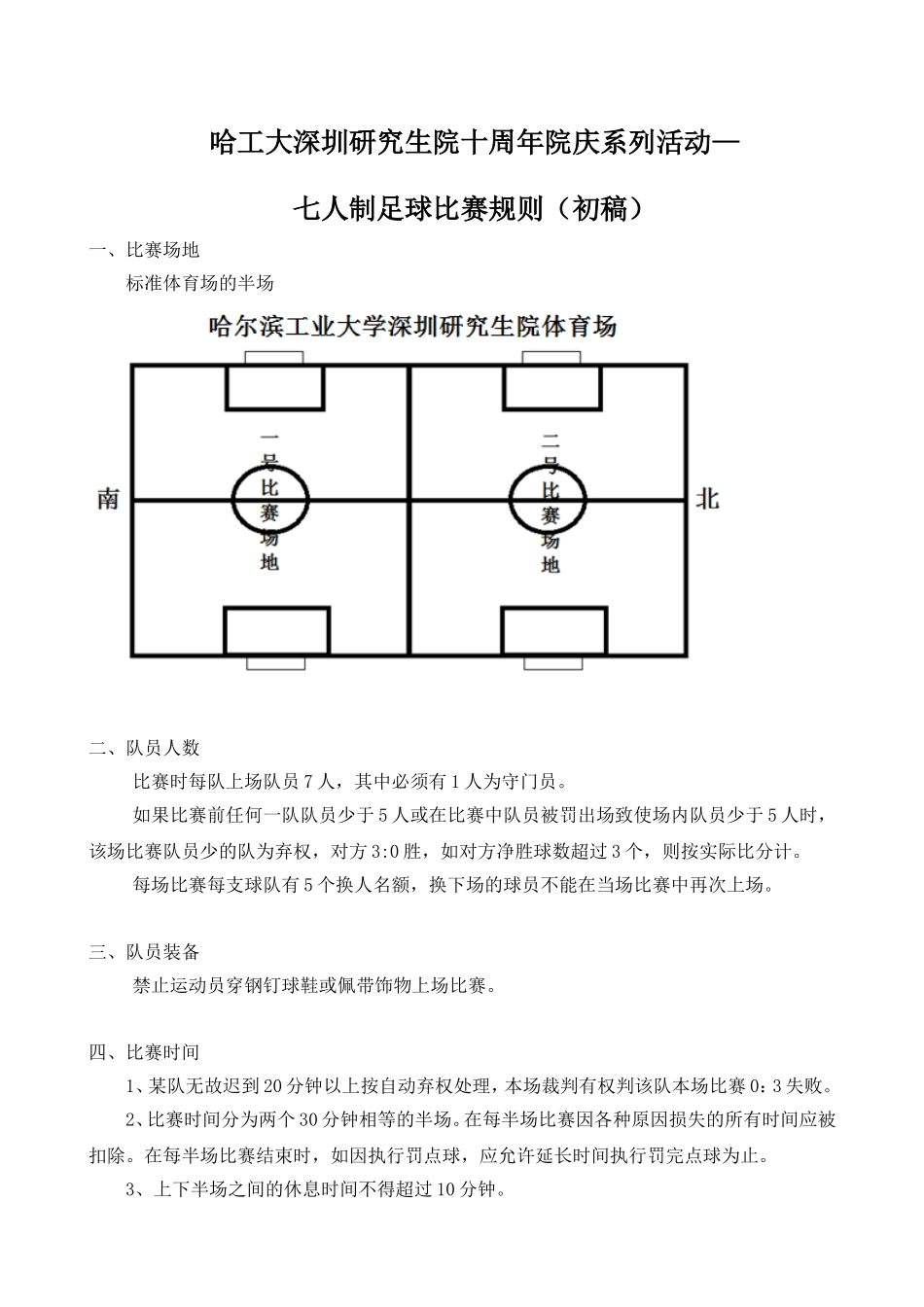 哈工大深圳研究生院十周年院庆系列活动—

七人制足球比赛规则（初稿）

一、比赛场地

标准体育场的半场

哈尔滨工业大学深圳研究生院体育场

南

一号比赛场地

二号比赛场地

北

二、队员人数

比赛时每队上场队员 7 人，其中必须有 1 人为守门员。

如果比赛前任何一队队员少于 5 人或在比赛中队员被罚出场致使场内队员少于 5 人时，该场比赛队员少的队为弃权，对方 3:0 胜，如对方净胜球数超过 3 个，则按实际比分计。

每场比赛每支球队有 5 个换人名额，换下场的球员不能在当场比赛中再次上场。

三、队员装备

禁止运动员穿钢钉球鞋或佩带饰物上场比赛。

四、比赛时间

1、某队无故迟到 20 分钟以上按自动弃权处理，本场裁判有权判该队本场比赛 0：3 失败。

2、比赛时间分为两个 30 分钟相等的半场。在每半场比赛因各种原因损失的所有时间应被扣除。在每半场比赛结束时，如因执行罚点球，应允许延长时间执行罚完点球为止。

3、上下半场之间的休息时间不得超过 10 分钟。